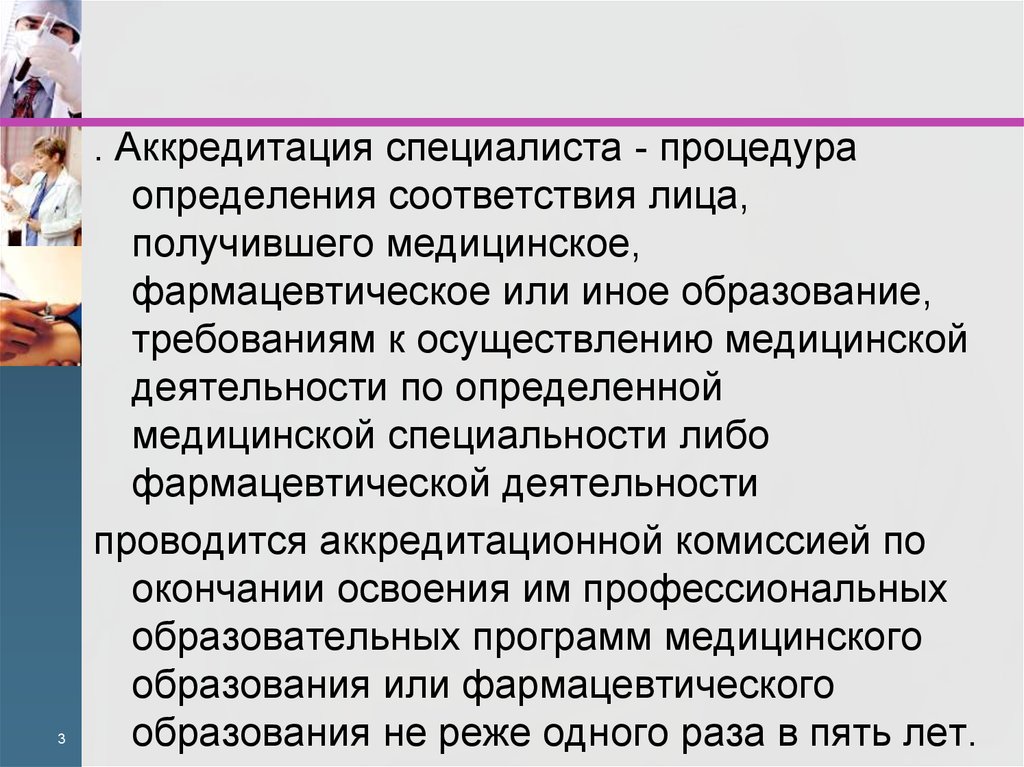 . Аккредитация специалиста - процедура определения соответствия лица, получившего медицинское, фармацевтическое или иное образование, требованиям к осуществлению медицинской деятельности по определенной медицинской специальности либо фармацевтической деятельности

проводится аккредитационной комиссией по окончании освоения им профессиональных образовательных программ медицинского образования или фармацевтического образования не реже одного раза в пять лет.

3